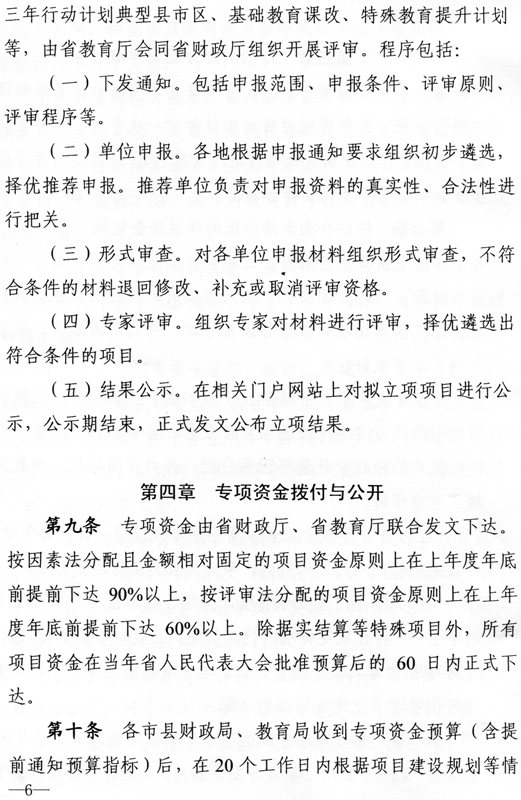 三年行动计划典型县市区、基础教育课改、特殊教育提升计划等，由省教育厅会同省财政厅组织开展评审。程序包括：

（一）下发通知。包括申报范围、申报条件、评审原则、评审程序等。

（二）单位申报。各地根据申报通知要求组织初步遴选，择优推荐申报。推荐单位负责对申报资料的真实性、合法性进行把关。

（三）形式审查。对各单位申报材料组织形式审查，不符合条件的材料退回修改、补充或取消评审资格。

（四）专家评审。组织专家对材料进行评审，择优遴选出符合条件的项目。

（五）结果公示。在相关门户网站上对拟立项项目进行公示，公示期结束，正式发文公布立项结果。

第四章　专项资金拨付与公开

第九条　专项资金由省财政厅、省教育厅联合发文下达。按因素法分配且金额相对固定的项目资金原则上在上年度年底前提前下达 90%以上，按评审法分配的项目资金原则上在上年度年底前提前下达 60%以上。除据实结算等特殊项目外，所有项目资金在当年省人民代表大会批准预算后的 60 日内正式下达。

第十条　各市县财政局、教育局收到专项资金预算（含提前通知预算指标）后，在 20 个工作日内根据项目建设规划等情

—6—